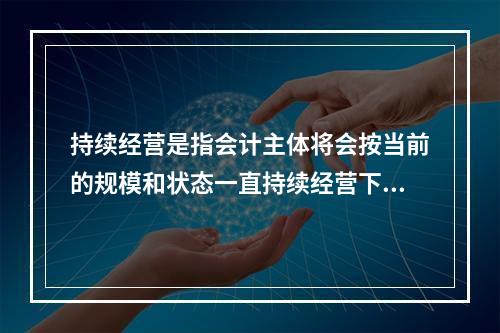 持续经营是指会计主体将会按当前的规模和状态一直持续经营下...